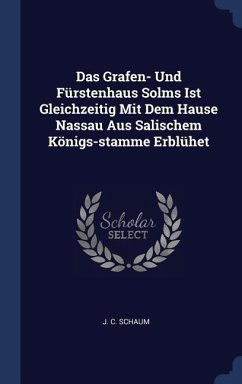 Das Grafen- Und Fürstenhaus Solms Ist Gleichzeitig Mit Dem Hause Nassau Aus Salischem Königs-stamme Erblühet

Scholar
SELECT

J. C. SCHAUM